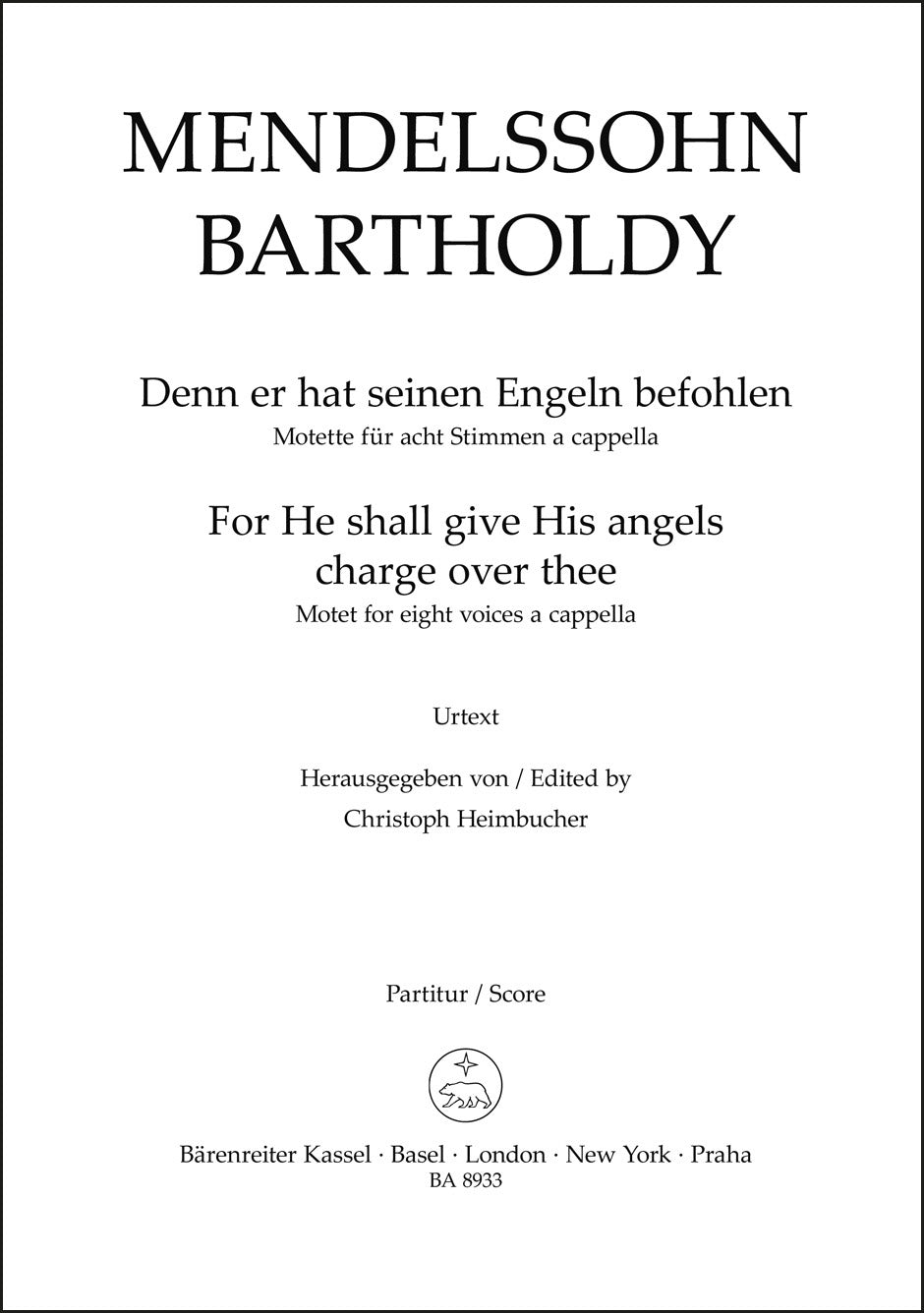 MENDELSSOHN BARTHOLDY

Denn er hat seinen Engeln befohlen
Motette für acht Stimmen a cappella

For He shall give His angels charge over thee
Motet for eight voices a cappella

Urtext

Herausgegeben von / Edited by
Christoph Heimbucher

Partitur / Score

Bärenreiter Kassel · Basel · London · New York · Praha
BA 8933